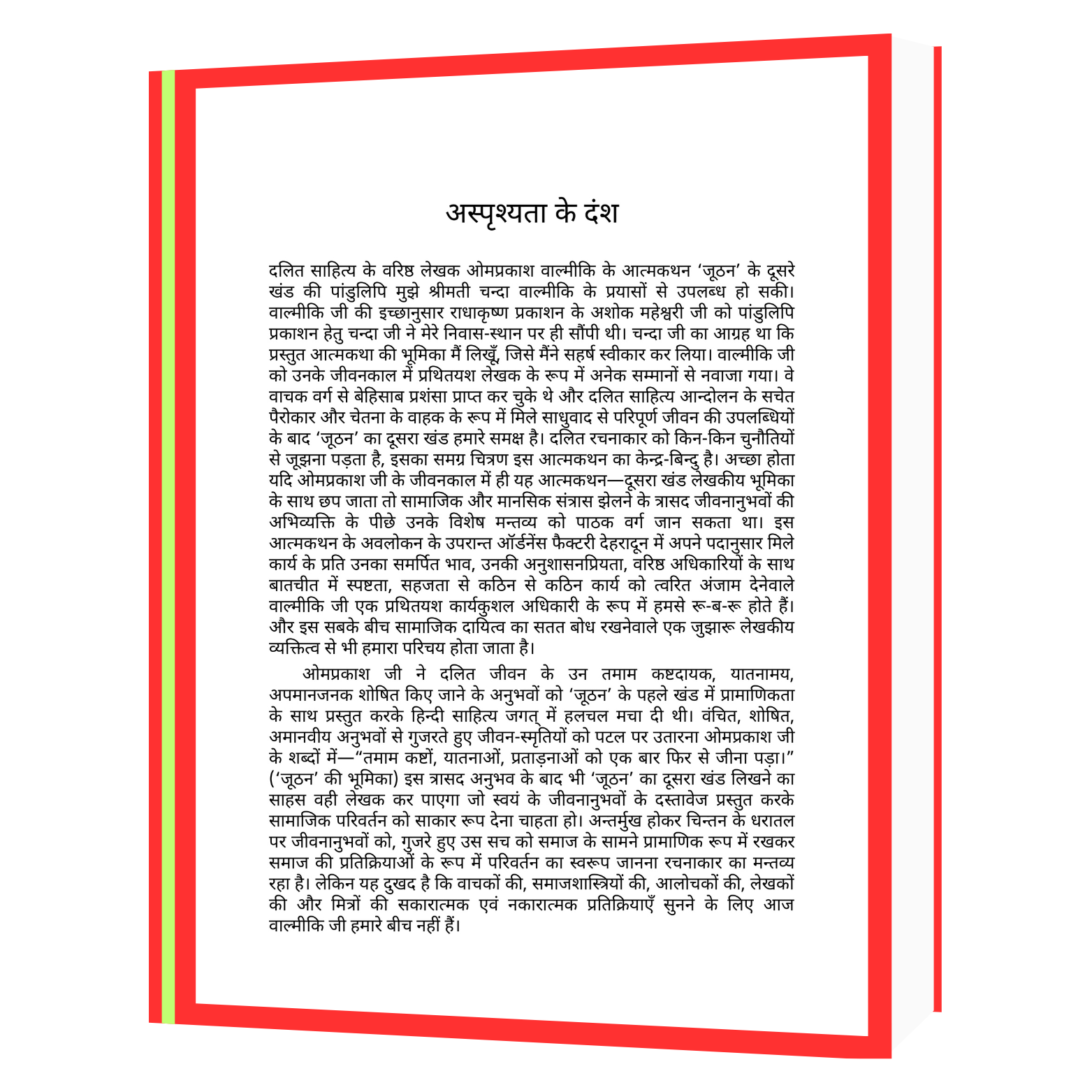 अस्पृश्यता के दंश

दलित साहित्य के वरिष्ठ लेखक ओमप्रकाश वाल्मीकि के आत्मकथन 'जूठन' के दूसरे खंड की पांडुलिपि मुझे श्रीमती चन्दा वाल्मीकि के प्रयासों से उपलब्ध हो सकी। वाल्मीकि जी की इच्छानुसार राधाकृष्ण प्रकाशन के अशोक महेश्वरी जी को पांडुलिपि प्रकाशन हेतु चन्दा जी ने मेरे निवास-स्थान पर ही सौंपी थी। चन्दा जी का आग्रह था कि प्रस्तुत आत्मकथा की भूमिका मैं लिखूँ, जिसे मैंने सहर्ष स्वीकार कर लिया। वाल्मीकि जी को उनके जीवनकाल में प्रथितयश लेखक के रूप में अनेक सम्मानों से नवाजा गया। वे वाचक वर्ग से बेहिसाब प्रशंसा प्राप्त कर चुके थे और दलित साहित्य आन्दोलन के सचेत पैरोकार और चेतना के वाहक के रूप में मिले साधुवाद से परिपूर्ण जीवन की उपलब्धियों के बाद 'जूठन' का दूसरा खंड हमारे समक्ष है। दलित रचनाकार को किन-किन चुनौतियों से जूझना पड़ता है, इसका समग्र चित्रण इस आत्मकथन का केन्द्र-बिन्दु है। अच्छा होता यदि ओमप्रकाश जी के जीवनकाल में ही यह आत्मकथन—दूसरा खंड लेखकीय भूमिका के साथ छप जाता तो सामाजिक और मानसिक संत्रास झेलने के त्रासद जीवनानुभवों की अभिव्यक्ति के पीछे उनके विशेष मन्तव्य को पाठक वर्ग जान सकता था। इस आत्मकथन के अवलोकन के उपरान्त ऑर्डनेंस फैक्टरी देहरादून में अपने पदानुसार मिले कार्य के प्रति उनका समर्पित भाव, उनकी अनुशासनप्रियता, वरिष्ठ अधिकारियों के साथ बातचीत में स्पष्टता, सहजता से कठिन से कठिन कार्य को त्वरित अंजाम देनेवाले वाल्मीकि जी एक प्रथितयश कार्यकुशल अधिकारी के रूप में हमसे रू-ब-रू होते हैं। और इस सबके बीच सामाजिक दायित्व का सतत बोध रखनेवाले एक जुझारू लेखकीय व्यक्तित्व से भी हमारा परिचय होता जाता है।

ओमप्रकाश जी ने दलित जीवन के उन तमाम कष्टदायक, यातनामय, अपमानजनक शोषित किए जाने के अनुभवों को 'जूठन' के पहले खंड में प्रामाणिकता के साथ प्रस्तुत करके हिन्दी साहित्य जगत् में हलचल मचा दी थी। वंचित, शोषित, अमानवीय अनुभवों से गुजरते हुए जीवन-स्मृतियों को पटल पर उतारना ओमप्रकाश जी के शब्दों में—"तमाम कष्टों, यातनाओं, प्रताड़नाओं को एक बार फिर से जीना पड़ा।" ('जूठन' की भूमिका) इस त्रासद अनुभव के बाद भी 'जूठन' का दूसरा खंड लिखने का साहस वही लेखक कर पाएगा जो स्वयं के जीवनानुभवों के दस्तावेज प्रस्तुत करके सामाजिक परिवर्तन को साकार रूप देना चाहता हो। अन्तर्मुख होकर चिन्तन के धरातल पर जीवनानुभवों को, गुजरे हुए उस सच को समाज के सामने प्रामाणिक रूप में रखकर समाज की प्रतिक्रियाओं के रूप में परिवर्तन का स्वरूप जानना रचनाकार का मन्तव्य रहा है। लेकिन यह दुखद है कि वाचकों की, समाजशास्त्रियों की, आलोचकों की, लेखकों की और मित्रों की सकारात्मक एवं नकारात्मक प्रतिक्रियाएँ सुनने के लिए आज वाल्मीकि जी हमारे बीच नहीं हैं।